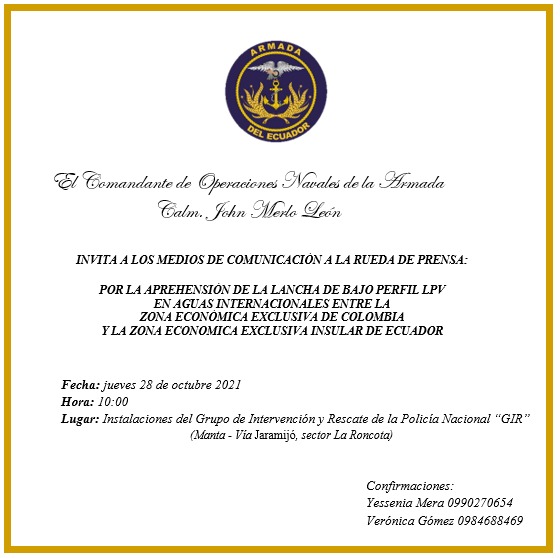 ARMADA
DEL ECUADOR

El Comandante de Operaciones Navales de la Armada
Calm. John Merlo León

INVITA A LOS MEDIOS DE COMUNICACIÓN A LA RUEDA DE PRENSA:

POR LA APREHENSIÓN DE LA LANCHA DE BAJO PERFIL LPV
EN AGUAS INTERNACIONALES ENTRE LA
ZONA ECONÓMICA EXCLUSIVA DE COLOMBIA
Y LA ZONA ECONOMICA EXCLUSIVA INSULAR DE ECUADOR

Fecha: jueves 28 de octubre 2021
Hora: 10:00
Lugar: Instalaciones del Grupo de Intervención y Rescate de la Policía Nacional "GIR"
(Manta - Vía Jaramijó, sector La Roncota)

Confirmaciones:
Yessenia Mera 0990270654
Verónica Gómez 0984688469